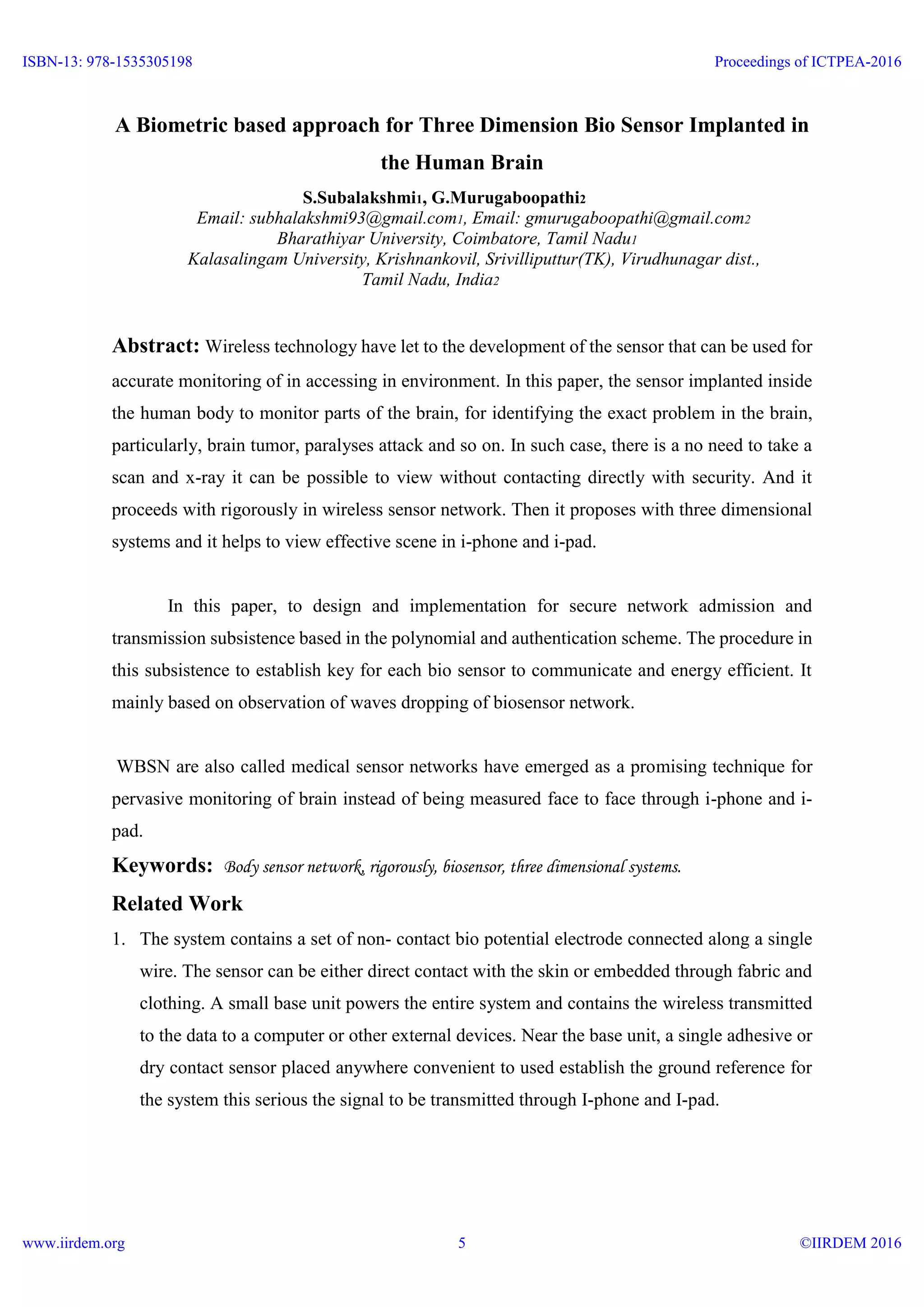 ISBN-13: 978-1535305198

Proceedings of ICTPEA-2016

A Biometric based approach for Three Dimension Bio Sensor Implanted in the Human Brain

S.Subalakshmi1, G.Murugaboopathi2

Email: subhalakshmi93@gmail.com1, Email: gmurugaboopathi@gmail.com2
Bharathiyar University, Coimbatore, Tamil Nadu1
Kalasalingam University, Krishnankovil, Srivilliputtur(TK), Virudhunagar dist., Tamil Nadu, India2

Abstract: Wireless technology have let to the development of the sensor that can be used for accurate monitoring of in accessing in environment. In this paper, the sensor implanted inside the human body to monitor parts of the brain, for identifying the exact problem in the brain, particularly, brain tumor, paralyses attack and so on. In such case, there is a no need to take a scan and x-ray it can be possible to view without contacting directly with security. And it proceeds with rigorously in wireless sensor network. Then it proposes with three dimensional systems and it helps to view effective scene in i-phone and i-pad.

In this paper, to design and implementation for secure network admission and transmission subsistence based in the polynomial and authentication scheme. The procedure in this subsistence to establish key for each bio sensor to communicate and energy efficient. It mainly based on observation of waves dropping of biosensor network.

WBSN are also called medical sensor networks have emerged as a promising technique for pervasive monitoring of brain instead of being measured face to face through i-phone and i-pad.

Keywords: Body sensor network, rigorously, biosensor, three dimensional systems.

Related Work

1. The system contains a set of non- contact bio potential electrode connected along a single wire. The sensor can be either direct contact with the skin or embedded through fabric and clothing. A small base unit powers the entire system and contains the wireless transmitted to the data to a computer or other external devices. Near the base unit, a single adhesive or dry contact sensor placed anywhere convenient to used establish the ground reference for the system this serious the signal to be transmitted through I-phone and I-pad.

www.iirdem.org

5

©IIRDEM 2016